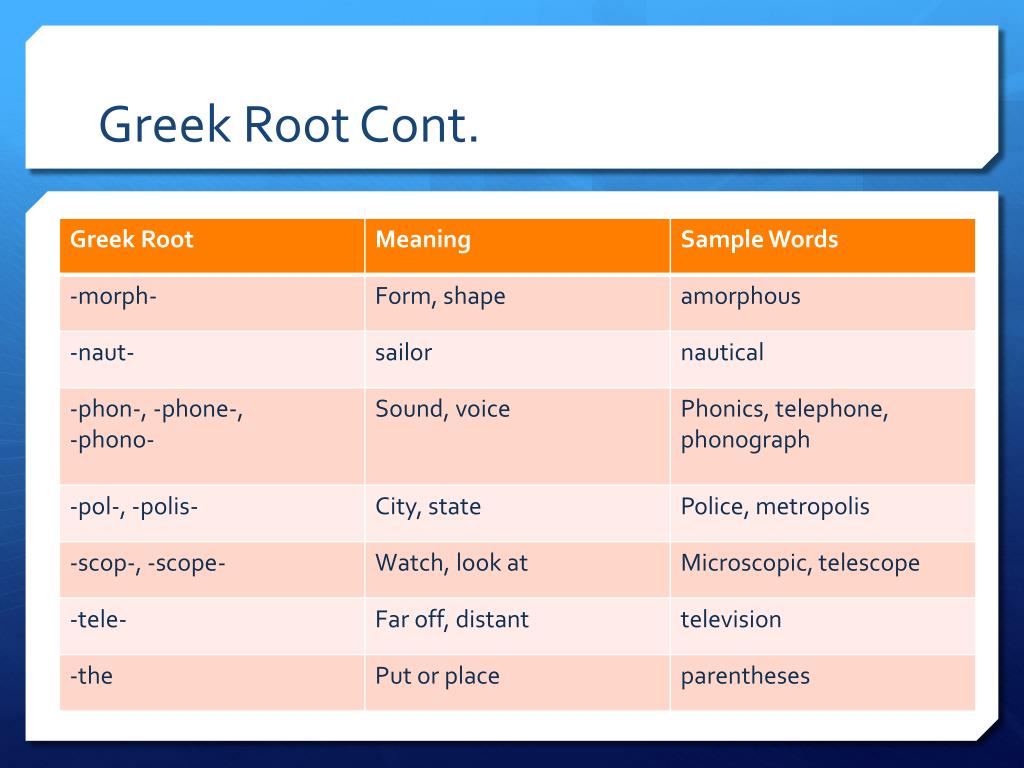 Greek Root Cont.

| Greek Root | Meaning | Sample Words |
|---|---|---|
| -morph- | Form, shape | amorphous |
| -naut- | sailor | nautical |
| -phon-, -phone-, -phono- | Sound, voice | Phonics, telephone, phonograph |
| -pol-, -polis- | City, state | Police, metropolis |
| -scop-, -scope- | Watch, look at | Microscopic, telescope |
| -tele- | Far off, distant | television |
| -the | Put or place | parentheses |